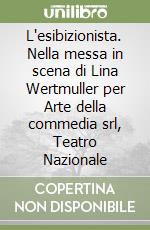 unilibro

L'esibizionista. Nella messa in scena di Lina Wertmuller per Arte della commedia srl, Teatro Nazionale

COPERTINA NON DISPONIBILE